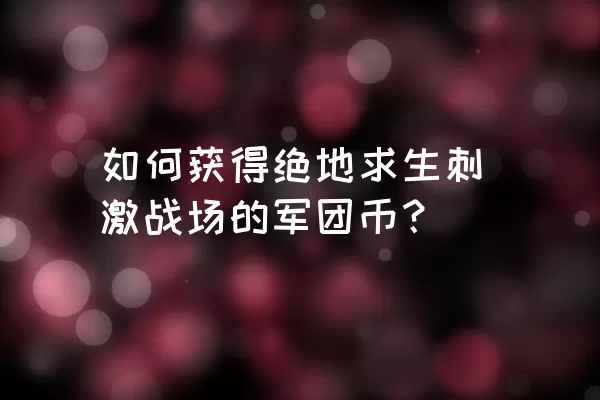 如何获得绝地求生刺激战场的军团币？